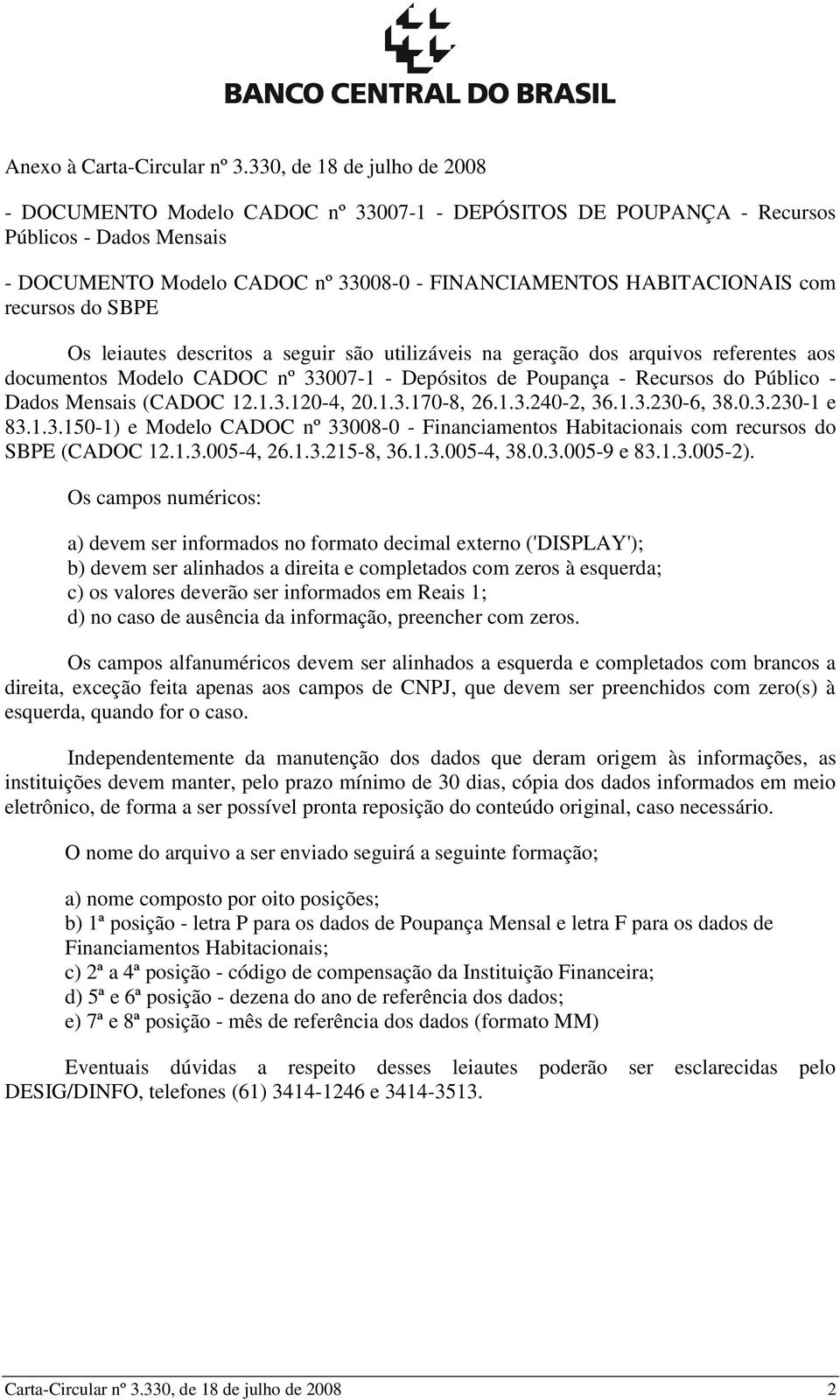 BANCO CENTRAL DO BRASIL

Anexo à Carta-Circular nº 3.330, de 18 de julho de 2008

- DOCUMENTO Modelo CADOC nº 33007-1 - DEPÓSITOS DE POUPANÇA - Recursos Públicos - Dados Mensais

- DOCUMENTO Modelo CADOC nº 33008-0 - FINANCIAMENTOS HABITACIONAIS com recursos do SBPE

Os leiautes descritos a seguir são utilizáveis na geração dos arquivos referentes aos documentos Modelo CADOC nº 33007-1 - Depósitos de Poupança - Recursos do Público - Dados Mensais (CADOC 12.1.3.120-4, 20.1.3.170-8, 26.1.3.240-2, 36.1.3.230-6, 38.0.3.230-1 e 83.1.3.150-1) e Modelo CADOC nº 33008-0 - Financiamentos Habitacionais com recursos do SBPE (CADOC 12.1.3.005-4, 26.1.3.215-8, 36.1.3.005-4, 38.0.3.005-9 e 83.1.3.005-2).

Os campos numéricos:

a) devem ser informados no formato decimal externo ('DISPLAY');
b) devem ser alinhados a direita e completados com zeros à esquerda;
c) os valores deverão ser informados em Reais 1;
d) no caso de ausência da informação, preencher com zeros.

Os campos alfanuméricos devem ser alinhados a esquerda e completados com brancos a direita, exceção feita apenas aos campos de CNPJ, que devem ser preenchidos com zero(s) à esquerda, quando for o caso.

Independentemente da manutenção dos dados que deram origem às informações, as instituições devem manter, pelo prazo mínimo de 30 dias, cópia dos dados informados em meio eletrônico, de forma a ser possível pronta reposição do conteúdo original, caso necessário.

O nome do arquivo a ser enviado seguirá a seguinte formação;

a) nome composto por oito posições;
b) 1ª posição - letra P para os dados de Poupança Mensal e letra F para os dados de Financiamentos Habitacionais;
c) 2ª a 4ª posição - código de compensação da Instituição Financeira;
d) 5ª e 6ª posição - dezena do ano de referência dos dados;
e) 7ª e 8ª posição - mês de referência dos dados (formato MM)

Eventuais dúvidas a respeito desses leiautes poderão ser esclarecidas pelo DESIG/DINFO, telefones (61) 3414-1246 e 3414-3513.

Carta-Circular nº 3.330, de 18 de julho de 2008 2